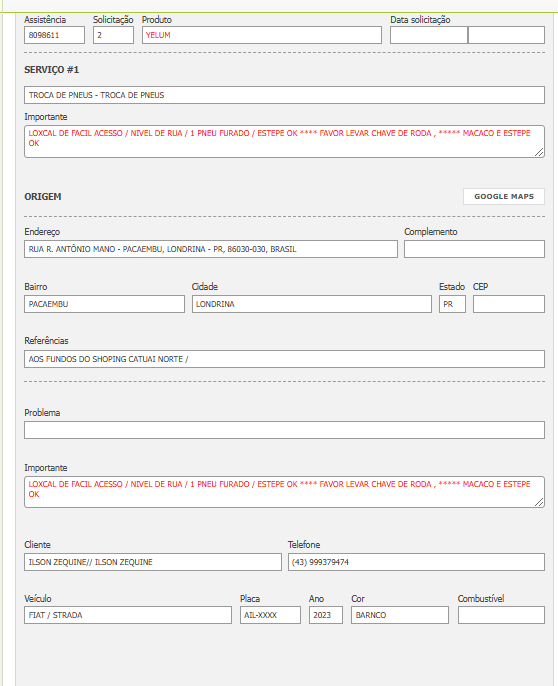 Assistência
8098611

Solicitação
2

Produto
YELUM

Data solicitação

SERVIÇO #1

TROCA DE PNEUS - TROCA DE PNEUS

Importante
LOXCAL DE FACIL ACESSO / NIVEL DE RUA / 1 PNEU FURADO / ESTEPE OK **** FAVOR LEVAR CHAVE DE RODA , ***** MACACO E ESTEPE OK

ORIGEM

GOOGLE MAPS

Endereço
RUA R. ANTÔNIO MANO - PACAEMBU, LONDRINA - PR, 86030-030, BRASIL

Complemento

Bairro
PACAEMBU

Cidade
LONDRINA

Estado
PR

CEP

Referências
AOS FUNDOS DO SHOPING CATUAI NORTE /

Problema

Importante
LOXCAL DE FACIL ACESSO / NIVEL DE RUA / 1 PNEU FURADO / ESTEPE OK **** FAVOR LEVAR CHAVE DE RODA , ***** MACACO E ESTEPE OK

Cliente
ILSON ZEQUINE// ILSON ZEQUINE

Telefone
(43) 999379474

Veículo
FIAT / STRADA

Placa
AIL-XXXX

Ano
2023

Cor
BARNCO

Combustível